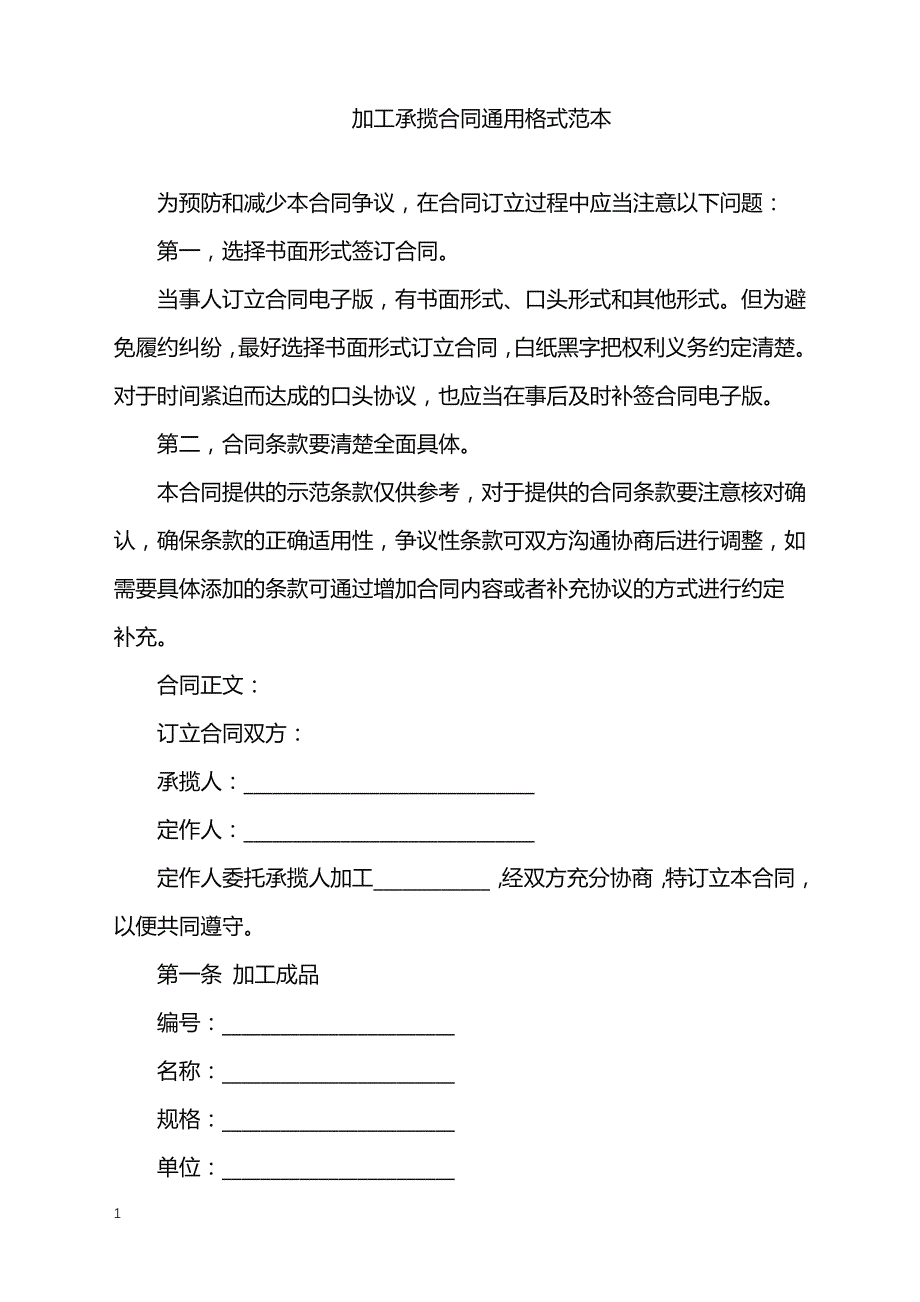 加工承揽合同通用格式范本

为预防和减少本合同争议，在合同订立过程中应当注意以下问题：

第一，选择书面形式签订合同。

当事人订立合同电子版，有书面形式、口头形式和其他形式。但为避免履约纠纷，最好选择书面形式订立合同，白纸黑字把权利义务约定清楚。对于时间紧迫而达成的口头协议，也应当在事后及时补签合同电子版。

第二，合同条款要清楚全面具体。

本合同提供的示范条款仅供参考，对于提供的合同条款要注意核对确认，确保条款的正确适用性，争议性条款可双方沟通协商后进行调整，如需要具体添加的条款可通过增加合同内容或者补充协议的方式进行约定补充。

合同正文：

订立合同双方：

承揽人：________________________

定作人：________________________

定作人委托承揽人加工__________，经双方充分协商，特订立本合同，以便共同遵守。

第一条 加工成品

编号：____________________

名称：____________________

规格：____________________

单位：____________________

1